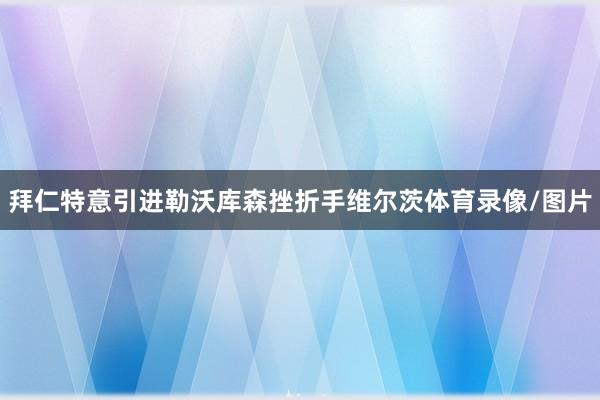 拜仁特意引进勒沃库森挫折手维尔茨体育录像/图片